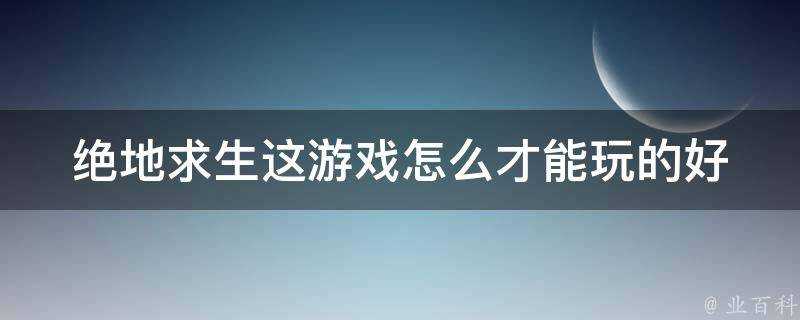 绝地求生这游戏怎么才能玩的好

@ 业百科